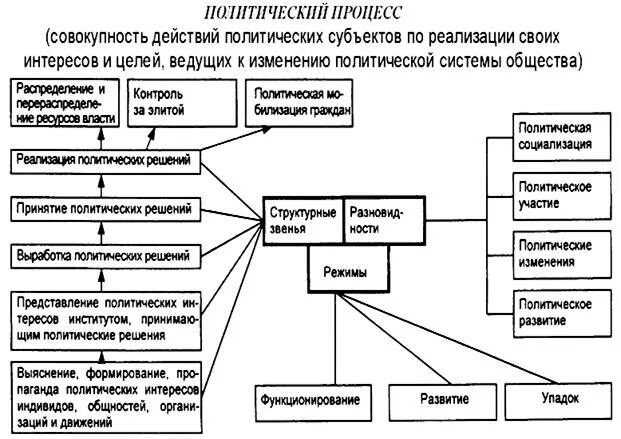 ПОЛИТИЧЕСКИЙ ПРОЦЕСС
(совокупность действий политических субъектов по реализации своих интересов и целей, ведущих к изменению политической системы общества)

Распределение и перераспределение ресурсов власти

Контроль за элитой

Политическая мобилизация граждан

Реализация политических решений

Принятие политических решений

Выработка политических решений

Представление политических интересов институтом, принимающим политические решения

Выяснение, формирование, пропаганда политических интересов индивидов, общностей, организаций и движений

Структурные звенья

Разновидности

Режимы

Политическая социализация

Политическое участие

Политические изменения

Политическое развитие

Функционирование

Развитие

Упадок